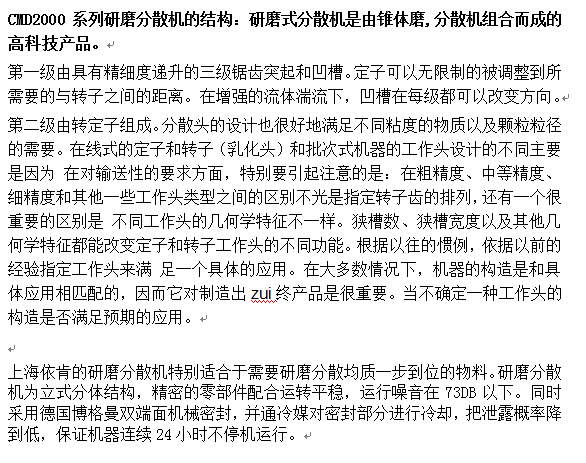 CMD2000 系列研磨分散机的结构：研磨式分散机是由锥体磨,分散机组合而成的高科技产品。

第一级由具有精细度递升的三级锯齿突起和凹槽。定子可以无限制的被调整到所需要的与转子之间的距离。在增强的流体湍流下，凹槽在每级都可以改变方向。

第二级由转定子组成。分散头的设计也很好地满足不同粘度的物质以及颗粒粒径的需要。在线式的定子和转子（乳化头）和批次式机器的工作头设计的不同主要是因为 在对输送性的要求方面，特别要引起注意的是：在粗精度、中等精度、细精度和其他一些工作头类型之间的区别不光是指定转子齿的排列，还有一个很重要的区别是 不同工作头的几何学特征不一样。狭槽数、狭槽宽度以及其他几何学特征都能改变定子和转子工作头的不同功能。根据以往的惯例，依据以前的经验指定工作头来满 足一个具体的应用。在大多数情况下，机器的构造是和具体应用相匹配的，因而它对制造出 zui 终产品是很重要。当不确定一种工作头的构造是否满足预期的应用。

上海依肯的研磨分散机特别适合于需要研磨分散均质一步到位的物料。研磨分散机为立式分体结构，精密的零部件配合运转平稳，运行噪音在 73DB 以下。同时采用德国博格曼双端面机械密封，并通冷媒对密封部分进行冷却，把泄露概率降到低，保证机器连续 24 小时不停机运行。